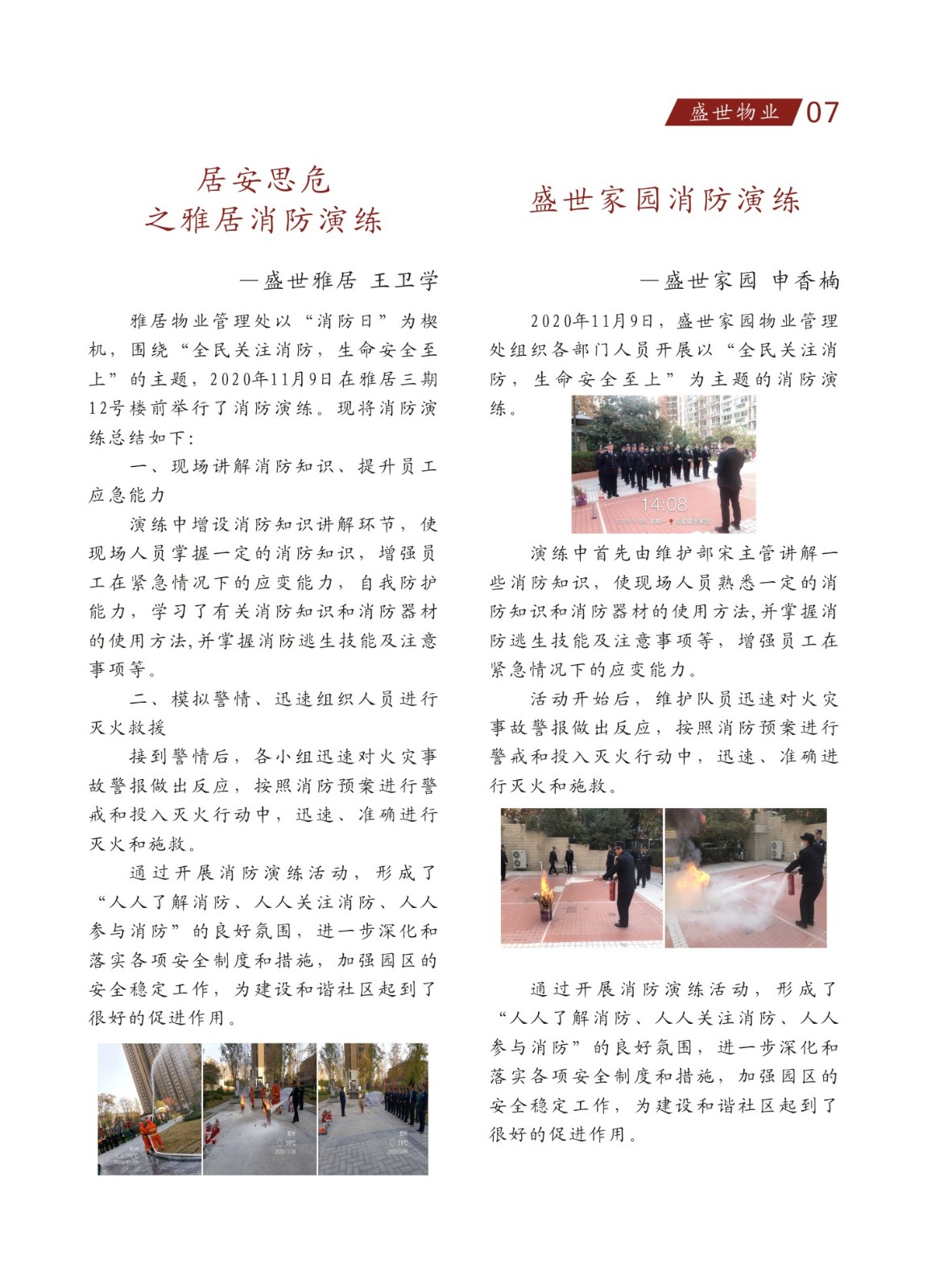 盛世物业 07

居安思危
之雅居消防演练

—盛世雅居 王卫学

雅居物业管理处以“消防日”为楔机，围绕“全民关注消防，生命安全至上”的主题，2020年11月9日在雅居三期12号楼前举行了消防演练。现将消防演练总结如下：

一、现场讲解消防知识、提升员工应急能力

演练中增设消防知识讲解环节，使现场人员掌握一定的消防知识，增强员工在紧急情况下的应变能力，自我防护能力，学习了有关消防知识和消防器材的使用方法,并掌握消防逃生技能及注意事项等。

二、模拟警情、迅速组织人员进行灭火救援

接到警情后，各小组迅速对火灾事故警报做出反应，按照消防预案进行警戒和投入灭火行动中，迅速、准确进行灭火和施救。

通过开展消防演练活动，形成了“人人了解消防、人人关注消防、人人参与消防”的良好氛围，进一步深化和落实各项安全制度和措施，加强园区的安全稳定工作，为建设和谐社区起到了很好的促进作用。

盛世家园消防演练

—盛世家园 申香楠

2020年11月9日，盛世家园物业管理处组织各部门人员开展以“全民关注消防，生命安全至上”为主题的消防演练。

14:08

演练中首先由维护部宋主管讲解一些消防知识，使现场人员熟悉一定的消防知识和消防器材的使用方法,并掌握消防逃生技能及注意事项等，增强员工在紧急情况下的应变能力。

活动开始后，维护队员迅速对火灾事故警报做出反应，按照消防预案进行警戒和投入灭火行动中，迅速、准确进行灭火和施救。

通过开展消防演练活动，形成了“人人了解消防、人人关注消防、人人参与消防”的良好氛围，进一步深化和落实各项安全制度和措施，加强园区的安全稳定工作，为建设和谐社区起到了很好的促进作用。